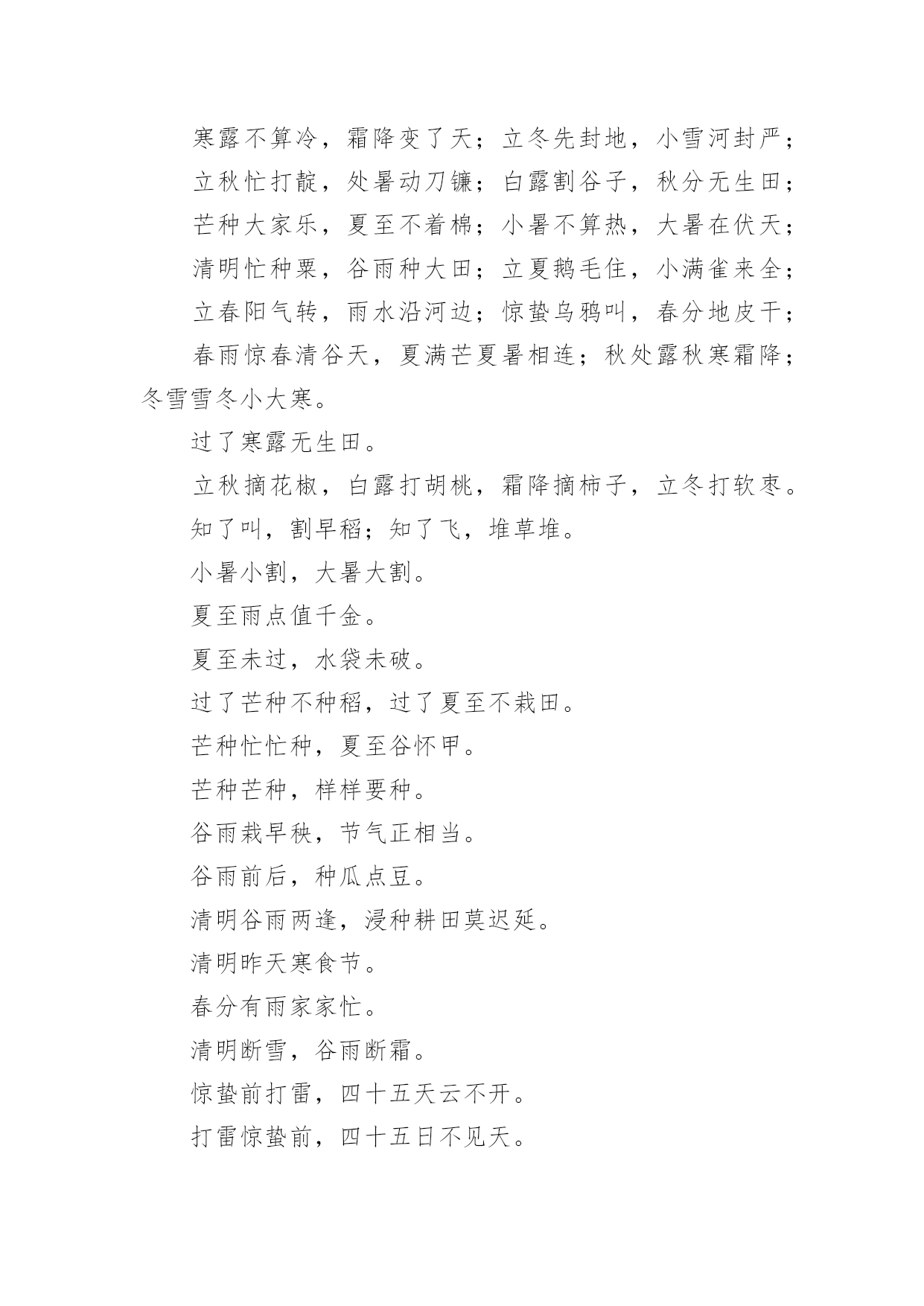 寒露不算冷，霜降变了天；立冬先封地，小雪河封严；

立秋忙打靛，处暑动刀镰；白露割谷子，秋分无生田；

芒种大家乐，夏至不着棉；小暑不算热，大暑在伏天；

清明忙种粟，谷雨种大田；立夏鹅毛住，小满雀来全；

立春阳气转，雨水沿河边；惊蛰乌鸦叫，春分地皮干；

春雨惊春清谷天，夏满芒夏暑相连；秋处露秋寒霜降；冬雪雪冬小大寒。

过了寒露无生田。

立秋摘花椒，白露打胡桃，霜降摘柿子，立冬打软枣。

知了叫，割早稻；知了飞，堆草堆。

小暑小割，大暑大割。

夏至雨点值千金。

夏至未过，水袋未破。

过了芒种不种稻，过了夏至不栽田。

芒种忙忙种，夏至谷怀甲。

芒种芒种，样样要种。

谷雨栽早秧，节气正相当。

谷雨前后，种瓜点豆。

清明谷雨两逢，浸种耕田莫迟延。

清明昨天寒食节。

春分有雨家家忙。

清明断雪，谷雨断霜。

惊蛰前打雷，四十五天云不开。

打雷惊蛰前，四十五日不见天。